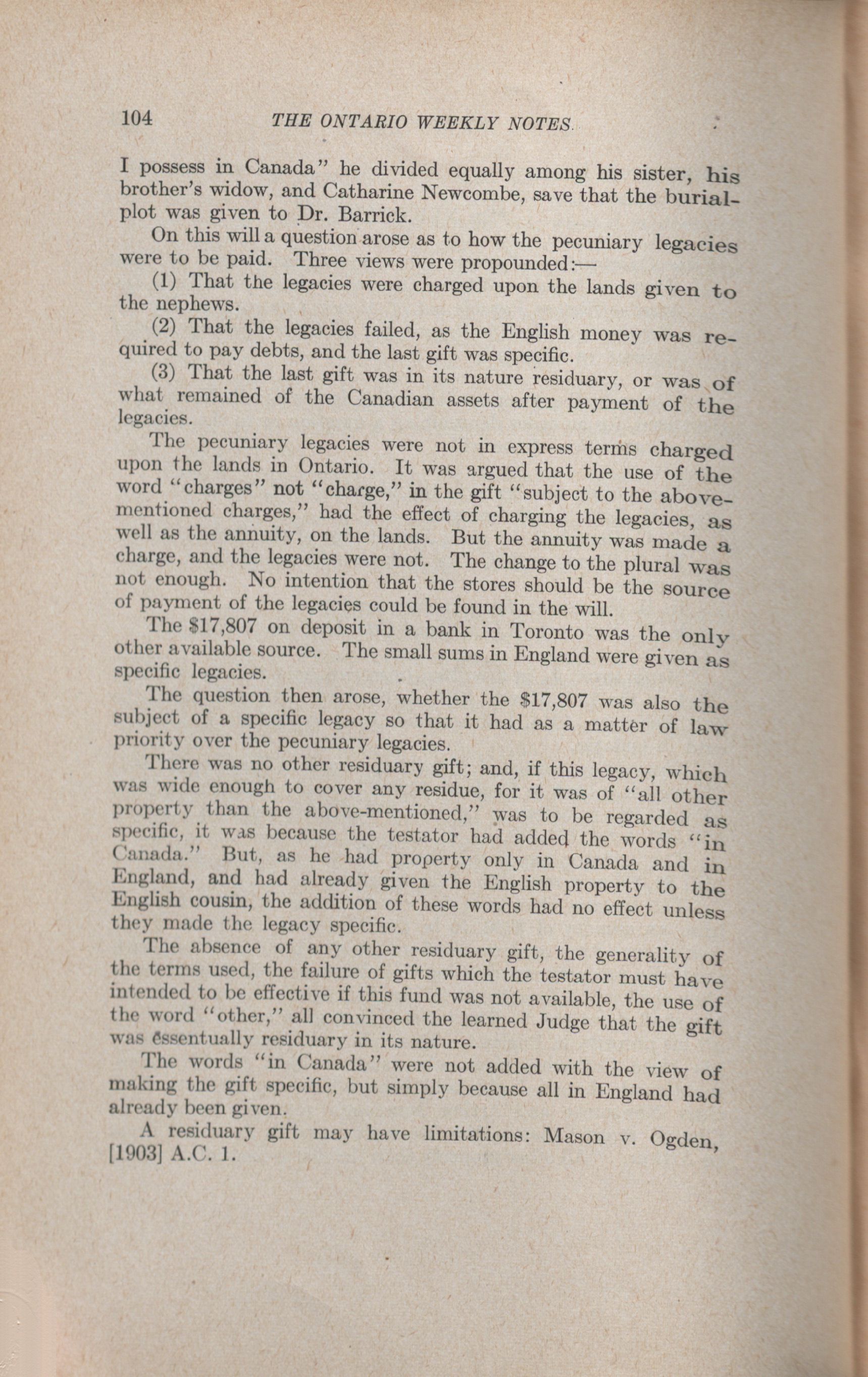 104 THE ONTARIO WEEKLY NOTES.

I possess in Canada" he divided equally among his sister, his brother's widow, and Catharine Newcombe, save that the burial-plot was given to Dr. Barrick.

On this will a question arose as to how the pecuniary legacies were to be paid. Three views were propounded:—

(1) That the legacies were charged upon the lands given to the nephews.

(2) That the legacies failed, as the English money was required to pay debts, and the last gift was specific.

(3) That the last gift was in its nature residuary, or was of what remained of the Canadian assets after payment of the legacies.

The pecuniary legacies were not in express terms charged upon the lands in Ontario. It was argued that the use of the word "charges" not "charge," in the gift "subject to the above-mentioned charges," had the effect of charging the legacies, as well as the annuity, on the lands. But the annuity was made a charge, and the legacies were not. The change to the plural was not enough. No intention that the stores should be the source of payment of the legacies could be found in the will.

The $17,807 on deposit in a bank in Toronto was the only other available source. The small sums in England were given as specific legacies.

The question then arose, whether the $17,807 was also the subject of a specific legacy so that it had as a matter of law priority over the pecuniary legacies.

There was no other residuary gift; and, if this legacy, which was wide enough to cover any residue, for it was of "all other property than the above-mentioned," was to be regarded as specific, it was because the testator had added the words "in Canada." But, as he had property only in Canada and in England, and had already given the English property to the English cousin, the addition of these words had no effect unless they made the legacy specific.

The absence of any other residuary gift, the generality of the terms used, the failure of gifts which the testator must have intended to be effective if this fund was not available, the use of the word "other," all convinced the learned Judge that the gift was essentually residuary in its nature.

The words "in Canada" were not added with the view of making the gift specific, but simply because all in England had already been given.

A residuary gift may have limitations: Mason v. Ogden, [1903] A.C. 1.